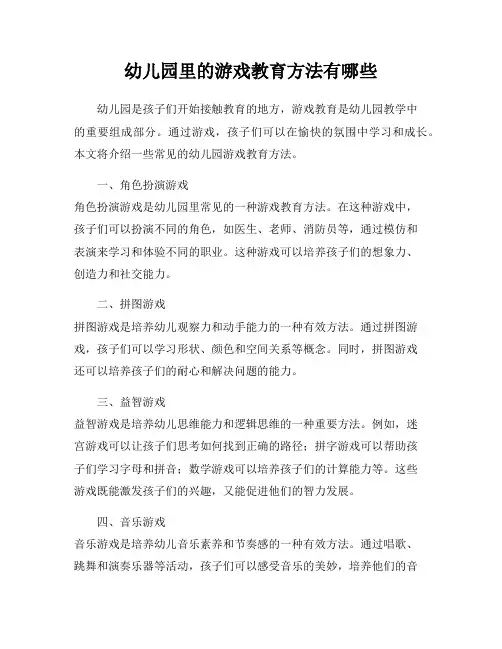 幼儿园里的游戏教育方法有哪些

幼儿园是孩子们开始接触教育的地方，游戏教育是幼儿园教学中的重要组成部分。通过游戏，孩子们可以在愉快的氛围中学习和成长。本文将介绍一些常见的幼儿园游戏教育方法。

一、角色扮演游戏
角色扮演游戏是幼儿园里常见的一种游戏教育方法。在这种游戏中，孩子们可以扮演不同的角色，如医生、老师、消防员等，通过模仿和表演来学习和体验不同的职业。这种游戏可以培养孩子们的想象力、创造力和社交能力。

二、拼图游戏
拼图游戏是培养幼儿观察力和动手能力的一种有效方法。通过拼图游戏，孩子们可以学习形状、颜色和空间关系等概念。同时，拼图游戏还可以培养孩子们的耐心和解决问题的能力。

三、益智游戏
益智游戏是培养幼儿思维能力和逻辑思维的一种重要方法。例如，迷宫游戏可以让孩子们思考如何找到正确的路径；拼字游戏可以帮助孩子们学习字母和拼音；数学游戏可以培养孩子们的计算能力等。这些游戏既能激发孩子们的兴趣，又能促进他们的智力发展。

四、音乐游戏
音乐游戏是培养幼儿音乐素养和节奏感的一种有效方法。通过唱歌、跳舞和演奏乐器等活动，孩子们可以感受音乐的美妙，培养他们的音